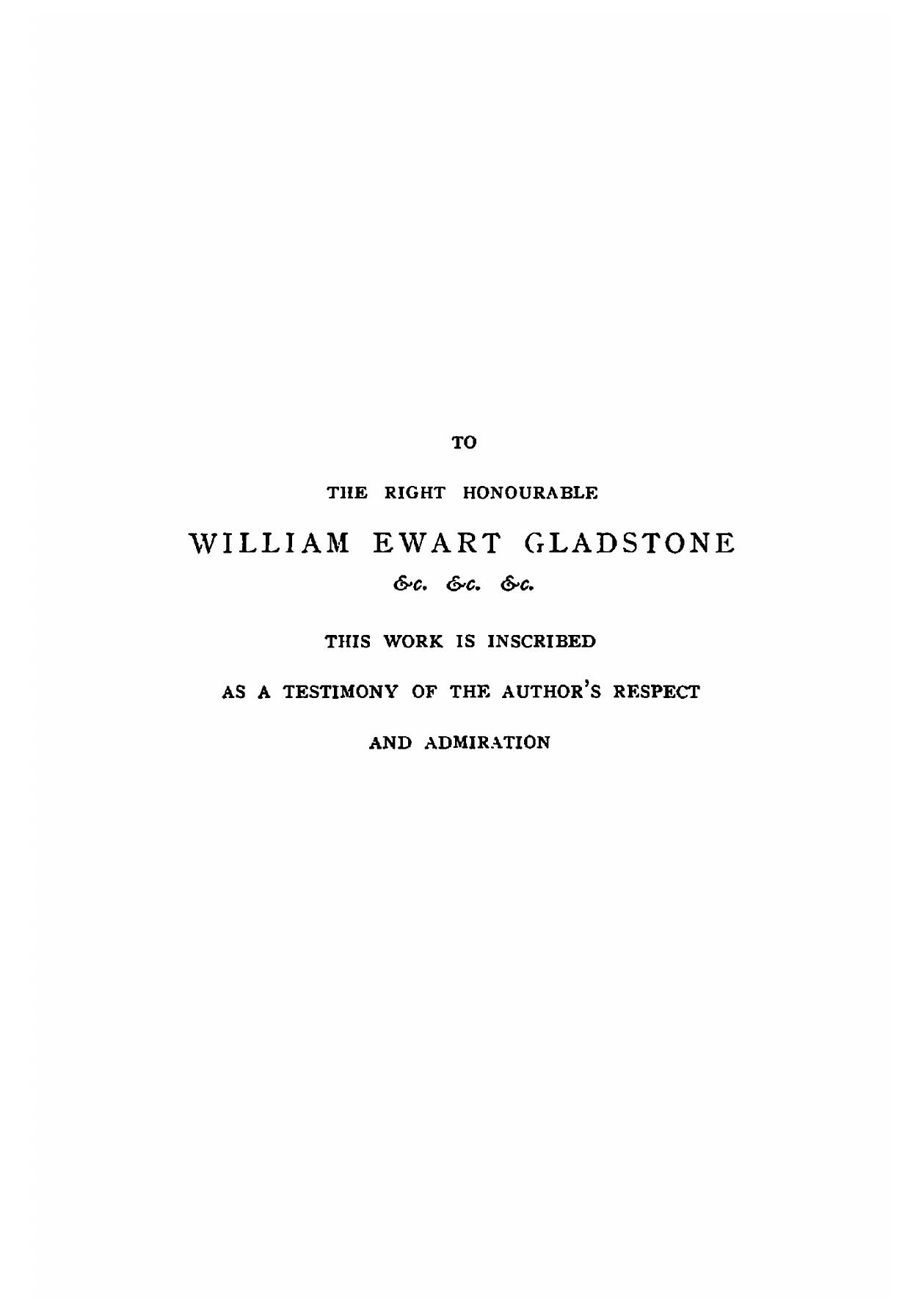 TO

THE RIGHT HONOURABLE

WILLIAM EWART GLADSTONE

&c. &c. &c.

THIS WORK IS INSCRIBED

AS A TESTIMONY OF THE AUTHOR'S RESPECT

AND ADMIRATION